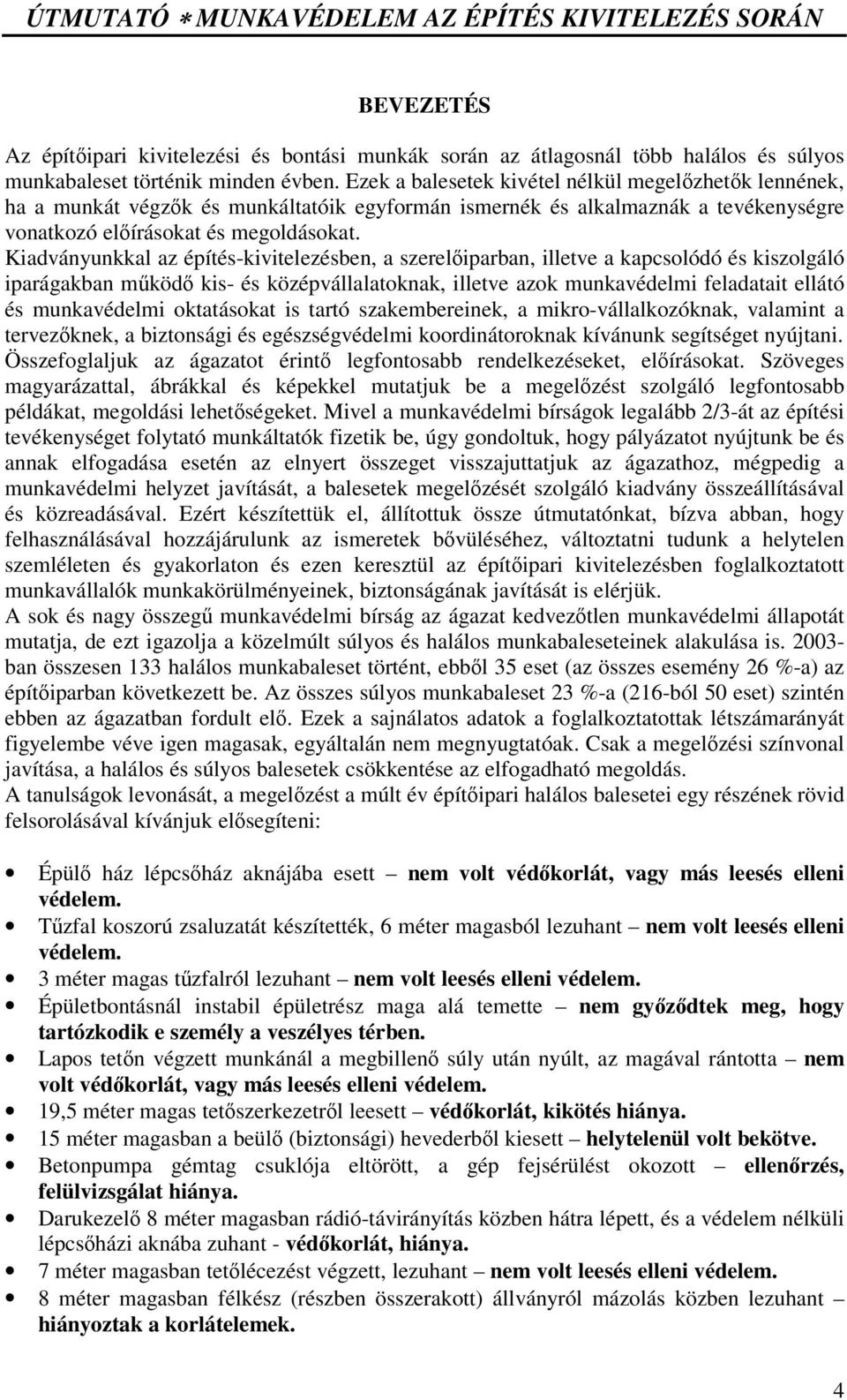 ÚTMUTATÓ ∗ MUNKAVÉDELEM AZ ÉPÍTÉS KIVITELEZÉS SORÁN

BEVEZETÉS

Az építőipari kivitelezési és bontási munkák során az átlagosnál több halálos és súlyos munkabaleset történik minden évben. Ezek a balesetek kivétel nélkül megelőzhetők lennének, ha a munkát végzők és munkáltatóik egyformán ismernék és alkalmaznák a tevékenységre vonatkozó előírásokat és megoldásokat.
Kiadványunkkal az építés-kivitelezésben, a szerelőiparban, illetve a kapcsolódó és kiszolgáló iparágakban működő kis- és középvállalatoknak, illetve azok munkavédelmi feladatait ellátó és munkavédelmi oktatásokat is tartó szakembereinek, a mikro-vállalkozóknak, valamint a tervezőknek, a biztonsági és egészségvédelmi koordinátoroknak kívánunk segítséget nyújtani. Összefoglaljuk az ágazatot érintő legfontosabb rendelkezéseket, előírásokat. Szöveges magyarázattal, ábrákkal és képekkel mutatjuk be a megelőzést szolgáló legfontosabb példákat, megoldási lehetőségeket. Mivel a munkavédelmi bírságok legalább 2/3-át az építési tevékenységet folytató munkáltatók fizetik be, úgy gondoltuk, hogy pályázatot nyújtunk be és annak elfogadása esetén az elnyert összeget visszajuttatjuk az ágazathoz, mégpedig a munkavédelmi helyzet javítását, a balesetek megelőzését szolgáló kiadvány összeállításával és közreadásával. Ezért készítettük el, állítottuk össze útmutatónkat, bízva abban, hogy felhasználásával hozzájárulunk az ismeretek bővüléséhez, változtatni tudunk a helytelen szemléleten és gyakorlaton és ezen keresztül az építőipari kivitelezésben foglalkoztatott munkavállalók munkakörülményeinek, biztonságának javítását is elérjük.
A sok és nagy összegű munkavédelmi bírság az ágazat kedvezőtlen munkavédelmi állapotát mutatja, de ezt igazolja a közelmúlt súlyos és halálos munkabaleseteinek alakulása is. 2003-ban összesen 133 halálos munkabaleset történt, ebből 35 eset (az összes esemény 26 %-a) az építőiparban következett be. Az összes súlyos munkabaleset 23 %-a (216-ból 50 eset) szintén ebben az ágazatban fordult elő. Ezek a sajnálatos adatok a foglalkoztatottak létszámarányát figyelembe véve igen magasak, egyáltalán nem megnyugtatóak. Csak a megelőzési színvonal javítása, a halálos és súlyos balesetek csökkentése az elfogadható megoldás.
A tanulságok levonását, a megelőzést a múlt év építőipari halálos balesetei egy részének rövid felsorolásával kívánjuk elősegíteni:

• Épülő ház lépcsőház aknájába esett – nem volt védőkorlát, vagy más leesés elleni védelem.
• Tűzfal koszorú zsaluzatát készítették, 6 méter magasból lezuhant – nem volt leesés elleni védelem.
• 3 méter magas tűzfalról lezuhant – nem volt leesés elleni védelem.
• Épületbontásnál instabil épületrész maga alá temette – nem győződtek meg, hogy tartózkodik e személy a veszélyes térben.
• Lapos tetőn végzett munkánál a megbillenő súly után nyúlt, az magával rántotta – nem volt védőkorlát, vagy más leesés elleni védelem.
• 19,5 méter magas tetőszerkezetről leesett – védőkorlát, kikötés hiánya.
• 15 méter magasban a beülő (biztonsági) hevederből kiesett – helytelenül volt bekötve.
• Betonpumpa gémtag csuklója eltörött, a gép fejsérülést okozott – ellenőrzés, felülvizsgálat hiánya.
• Darukezelő 8 méter magasban rádió-távirányítás közben hátra lépett, és a védelem nélküli lépcsőházi aknába zuhant - védőkorlát, hiánya.
• 7 méter magasban tetőlécezést végzett, lezuhant – nem volt leesés elleni védelem.
• 8 méter magasban félkész (részben összerakott) állványról mázolás közben lezuhant – hiányoztak a korlátelemek.

4